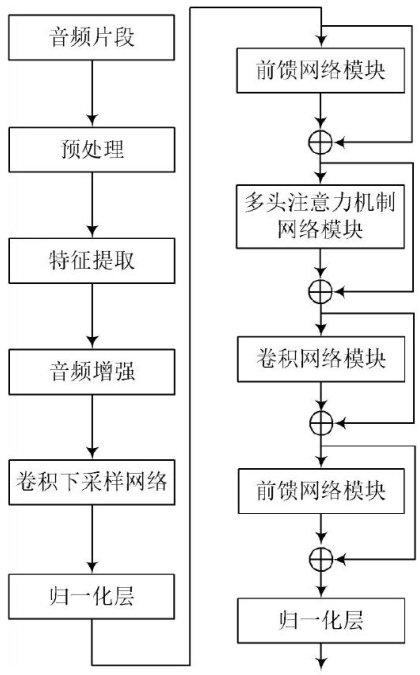 音频片段

预处理

特征提取

音频增强

卷积下采样网络

归一化层

前馈网络模块

多头注意力机制网络模块

卷积网络模块

前馈网络模块

归一化层